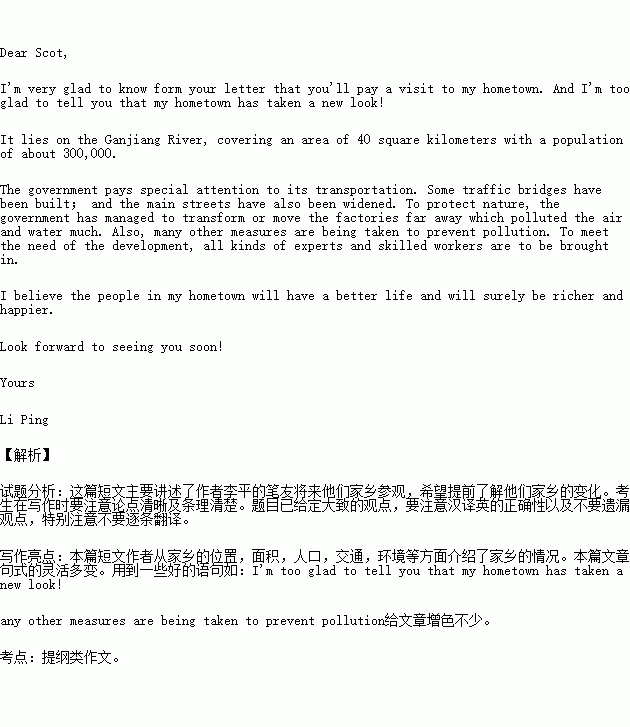 Dear Scot,

I'm very glad to know form your letter that you'll pay a visit to my hometown. And I'm too glad to tell you that my hometown has taken a new look!

It lies on the Ganjiang River, covering an area of 40 square kilometers with a population of about 300,000.

The government pays special attention to its transportation. Some traffic bridges have been built; and the main streets have also been widened. To protect nature, the government has managed to transform or move the factories far away which polluted the air and water much. Also, many other measures are being taken to prevent pollution. To meet the need of the development, all kinds of experts and skilled workers are to be brought in.

I believe the people in my hometown will have a better life and will surely be richer and happier.

Look forward to seeing you soon!

Yours

Li Ping

【解析】

试题分析：这篇短文主要讲述了作者李平的笔友将来他们家乡参观，希望提前了解他们家乡的变化。考生在写作时要注意论点清晰及条理清楚。题目已给定大致的观点，要注意汉译英的正确性以及不要遗漏观点，特别注意不要逐条翻译。

写作亮点：本篇短文作者从家乡的位置，面积，人口，交通，环境等方面介绍了家乡的情况。本篇文章句式的灵活多变。用到一些好的语句如：I'm too glad to tell you that my hometown has taken a new look!

any other measures are being taken to prevent pollution给文章增色不少。

考点：提纲类作文。